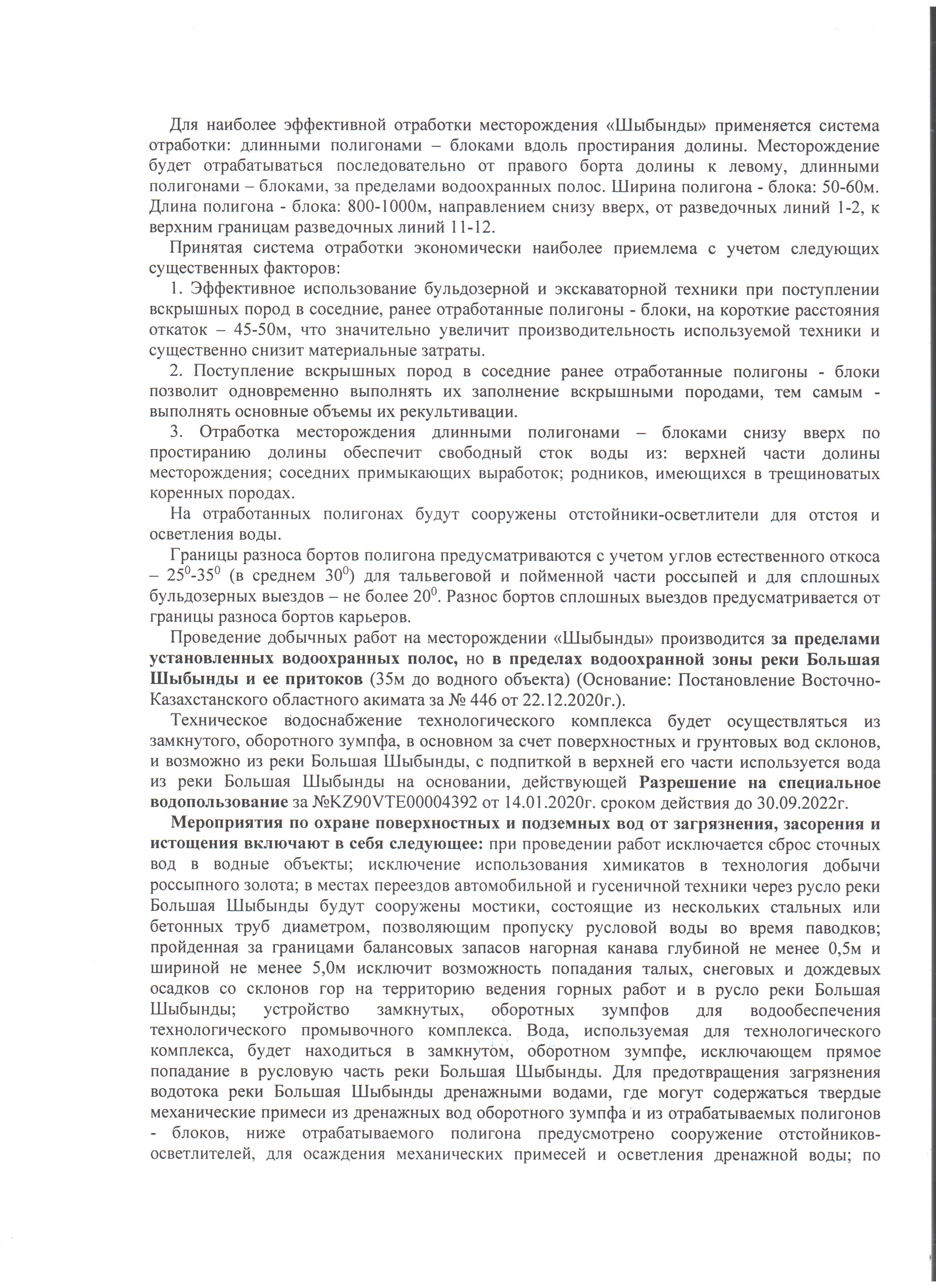 Для наиболее эффективной отработки месторождения «Шыбынды» применяется система отработки: длинными полигонами – блоками вдоль простирания долины. Месторождение будет отрабатываться последовательно от правого борта долины к левому, длинными полигонами – блоками, за пределами водоохранных полос. Ширина полигона - блока: 50-60м. Длина полигона - блока: 800-1000м, направлением снизу вверх, от разведочных линий 1-2, к верхним границам разведочных линий 11-12.

Принятая система отработки экономически наиболее приемлема с учетом следующих существенных факторов:

1. Эффективное использование бульдозерной и экскаваторной техники при поступлении вскрышных пород в соседние, ранее отработанные полигоны - блоки, на короткие расстояния откаток – 45-50м, что значительно увеличит производительность используемой техники и существенно снизит материальные затраты.

2. Поступление вскрышных пород в соседние ранее отработанные полигоны - блоки позволит одновременно выполнять их заполнение вскрышными породами, тем самым - выполнять основные объемы их рекультивации.

3. Отработка месторождения длинными полигонами – блоками снизу вверх по простиранию долины обеспечит свободный сток воды из: верхней части долины месторождения; соседних примыкающих выработок; родников, имеющихся в трещиноватых коренных породах.

На отработанных полигонах будут сооружены отстойники-осветлители для отстоя и осветления воды.

Границы разноса бортов полигона предусматриваются с учетом углов естественного откоса – $25^0$-$35^0$ (в среднем $30^0$) для тальвеговой и пойменной части россыпей и для сплошных бульдозерных выездов – не более $20^0$. Разнос бортов сплошных выездов предусматривается от границы разноса бортов карьеров.

Проведение добычных работ на месторождении «Шыбынды» производится за пределами установленных водоохранных полос, но в пределах водоохранной зоны реки Большая Шыбынды и ее притоков (35м до водного объекта) (Основание: Постановление Восточно-Казахстанского областного акимата за № 446 от 22.12.2020г.).

Техническое водоснабжение технологического комплекса будет осуществляться из замкнутого, оборотного зумпфа, в основном за счет поверхностных и грунтовых вод склонов, и возможно из реки Большая Шыбынды, с подпиткой в верхней его части используется вода из реки Большая Шыбынды на основании, действующей Разрешение на специальное водопользование за №KZ90VTE00004392 от 14.01.2020г. сроком действия до 30.09.2022г.

Мероприятия по охране поверхностных и подземных вод от загрязнения, засорения и истощения включают в себя следующее: при проведении работ исключается сброс сточных вод в водные объекты; исключение использования химикатов в технология добычи россыпного золота; в местах переездов автомобильной и гусеничной техники через русло реки Большая Шыбынды будут сооружены мостики, состоящие из нескольких стальных или бетонных труб диаметром, позволяющим пропуску русловой воды во время паводков; пройденная за границами балансовых запасов нагорная канава глубиной не менее 0,5м и шириной не менее 5,0м исключит возможность попадания талых, снеговых и дождевых осадков со склонов гор на территорию ведения горных работ и в русло реки Большая Шыбынды; устройство замкнутых, оборотных зумпфов для водообеспечения технологического промывочного комплекса. Вода, используемая для технологического комплекса, будет находиться в замкнутом, оборотном зумпфе, исключающем прямое попадание в русловую часть реки Большая Шыбынды. Для предотвращения загрязнения водотока реки Большая Шыбынды дренажными водами, где могут содержаться твердые механические примеси из дренажных вод оборотного зумпфа и из отрабатываемых полигонов - блоков, ниже отрабатываемого полигона предусмотрено сооружение отстойников-осветлителей, для осаждения механических примесей и осветления дренажной воды; по